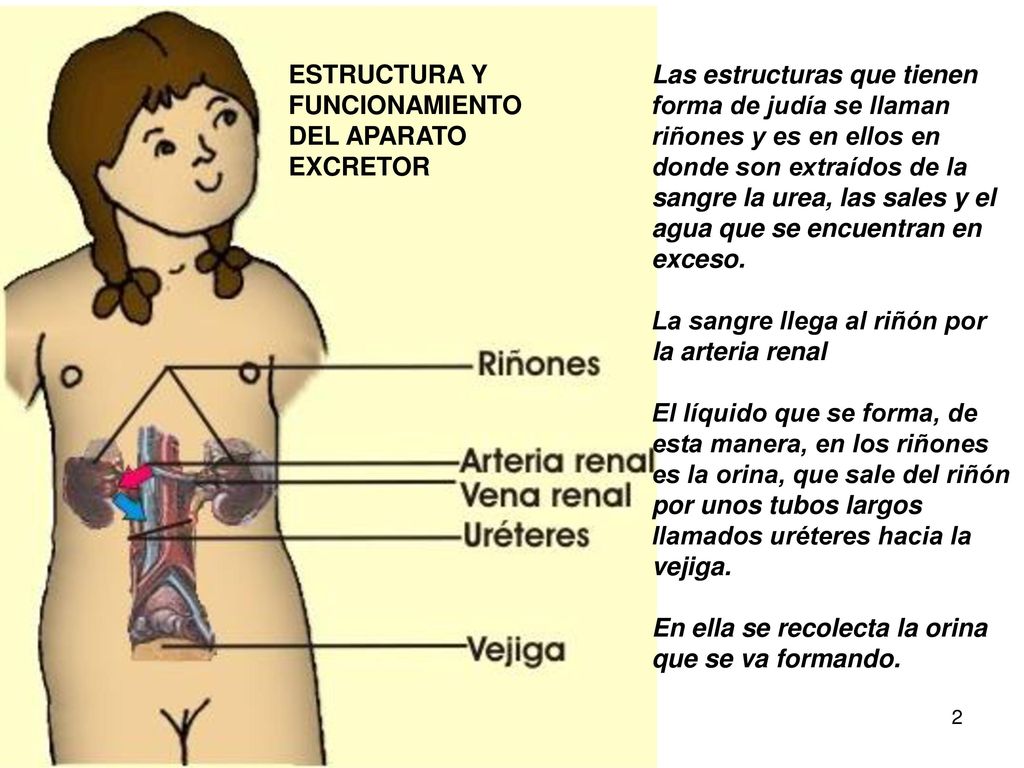 ESTRUCTURA Y FUNCIONAMIENTO DEL APARATO EXCRETOR

Riñones
Arteria renal
Vena renal
Uréteres
Vejiga

Las estructuras que tienen forma de judía se llaman riñones y es en ellos en donde son extraídos de la sangre la urea, las sales y el agua que se encuentran en exceso.

La sangre llega al riñón por la arteria renal

El líquido que se forma, de esta manera, en los riñones es la orina, que sale del riñón por unos tubos largos llamados uréteres hacia la vejiga.

En ella se recolecta la orina que se va formando.

2